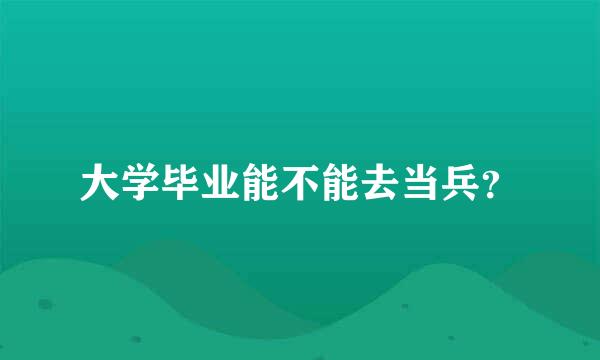 大学毕业能不能去当兵?